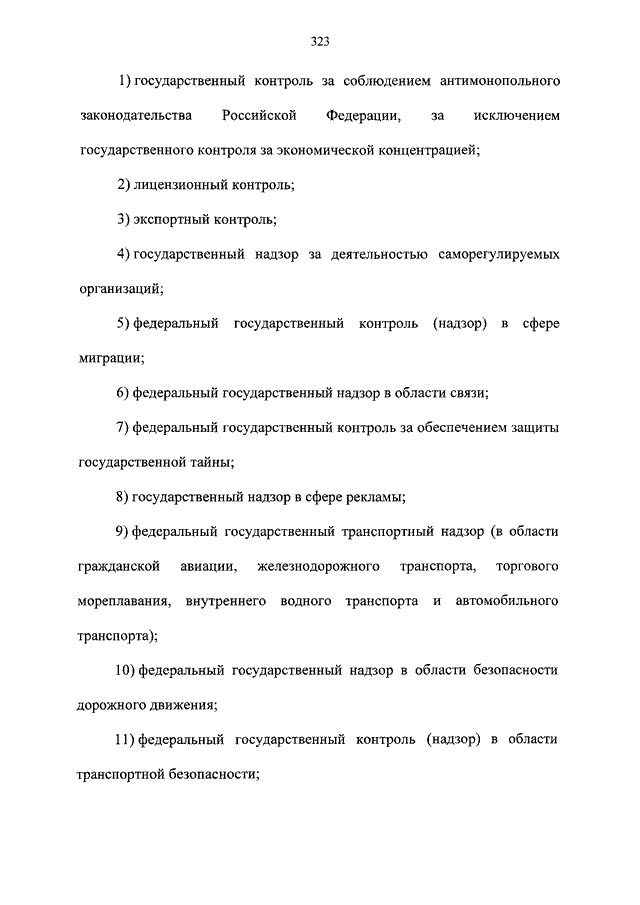 323

1) государственный контроль за соблюдением антимонопольного законодательства Российской Федерации, за исключением государственного контроля за экономической концентрацией;

2) лицензионный контроль;

3) экспортный контроль;

4) государственный надзор за деятельностью саморегулируемых организаций;

5) федеральный государственный контроль (надзор) в сфере миграции;

6) федеральный государственный надзор в области связи;

7) федеральный государственный контроль за обеспечением защиты государственной тайны;

8) государственный надзор в сфере рекламы;

9) федеральный государственный транспортный надзор (в области гражданской авиации, железнодорожного транспорта, торгового мореплавания, внутреннего водного транспорта и автомобильного транспорта);

10) федеральный государственный надзор в области безопасности дорожного движения;

11) федеральный государственный контроль (надзор) в области транспортной безопасности;